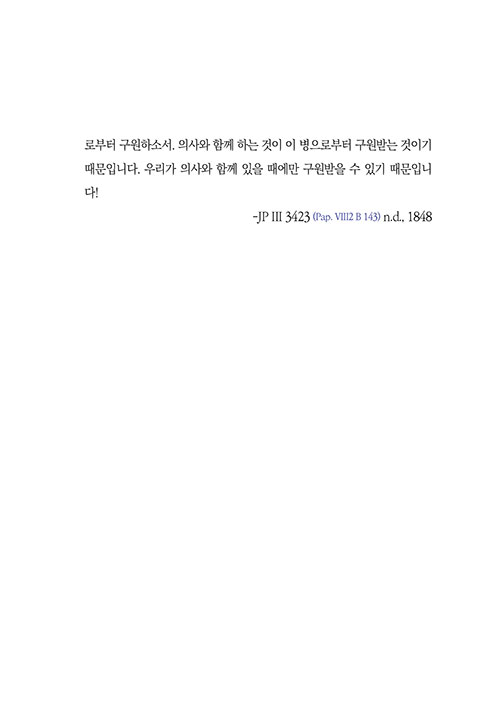 로부터 구원하소서. 의사와 함께 하는 것이 이 병으로부터 구원받는 것이기 때문입니다. 우리가 의사와 함께 있을 때에만 구원받을 수 있기 때문입니다!

-JP III 3423 (Pap. VIII2 B 143) n.d., 1848